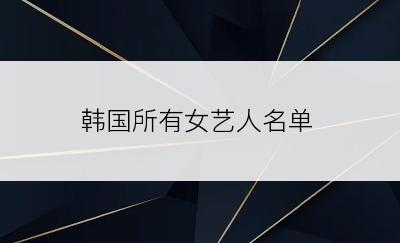 韩国所有女艺人名单